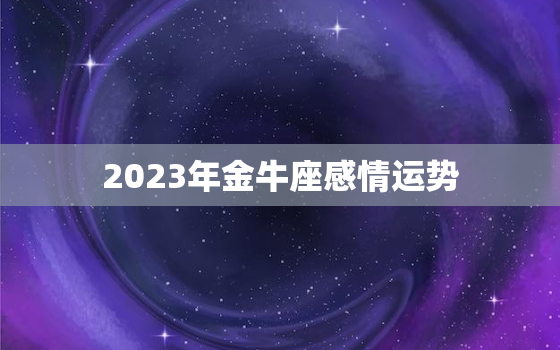 2023年金牛座感情运势